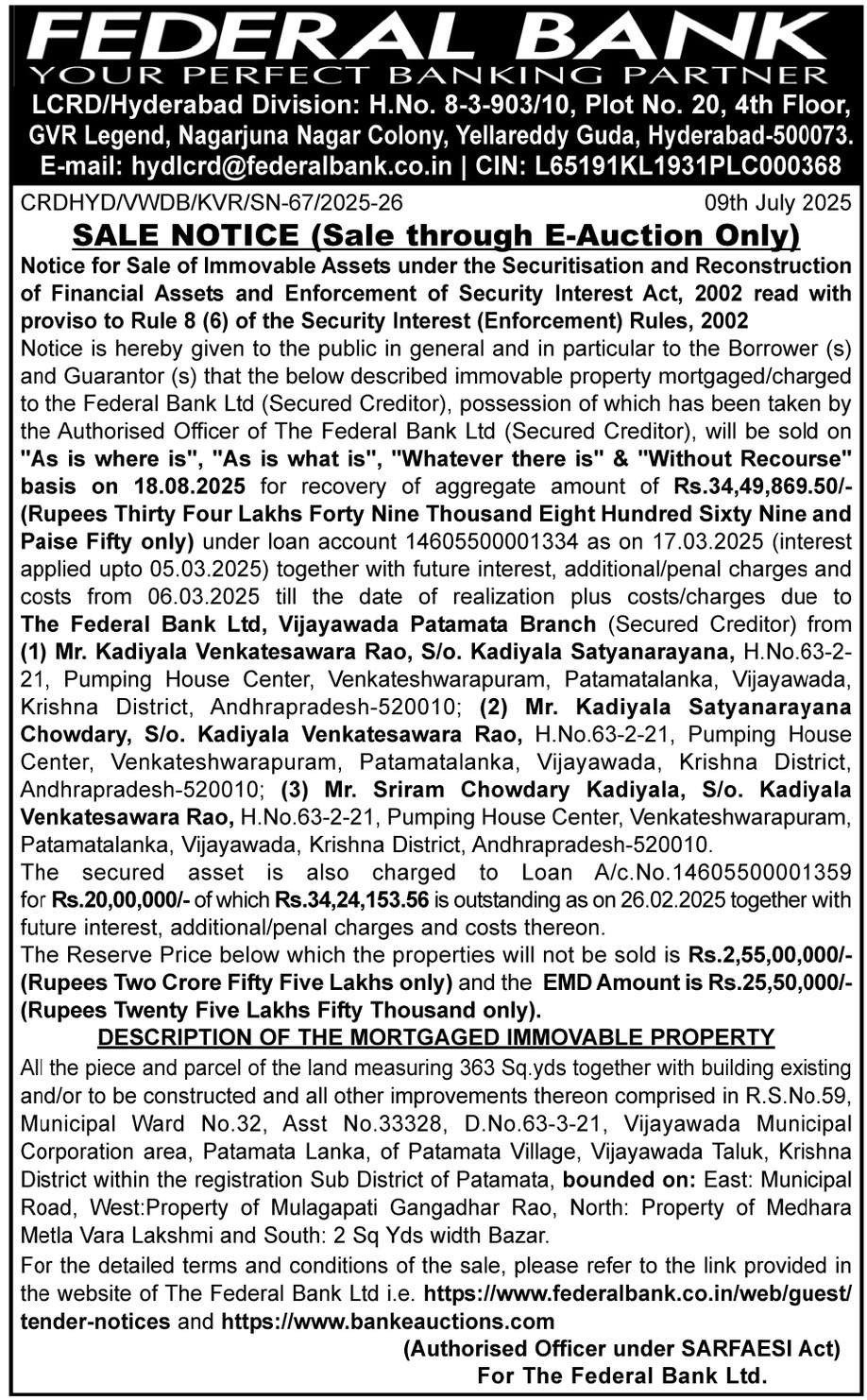 FEDERAL BANK
YOUR PERFECT BANKING PARTNER
LCRD/Hyderabad Division: H.No. 8-3-903/10, Plot No. 20, 4th Floor, GVR Legend, Nagarjuna Nagar Colony, Yellareddy Guda, Hyderabad-500073.
E-mail: hydlcrd@federalbank.co.in | CIN: L65191KL1931PLC000368

CRDHYD/VWDB/KVR/SN-67/2025-26 09th July 2025

SALE NOTICE (Sale through E-Auction Only)

Notice for Sale of Immovable Assets under the Securitisation and Reconstruction of Financial Assets and Enforcement of Security Interest Act, 2002 read with proviso to Rule 8 (6) of the Security Interest (Enforcement) Rules, 2002

Notice is hereby given to the public in general and in particular to the Borrower (s) and Guarantor (s) that the below described immovable property mortgaged/charged to the Federal Bank Ltd (Secured Creditor), possession of which has been taken by the Authorised Officer of The Federal Bank Ltd (Secured Creditor), will be sold on "As is where is", "As is what is", "Whatever there is" & "Without Recourse" basis on 18.08.2025 for recovery of aggregate amount of Rs.34,49,869.50/- (Rupees Thirty Four Lakhs Forty Nine Thousand Eight Hundred Sixty Nine and Paise Fifty only) under loan account 14605500001334 as on 17.03.2025 (interest applied upto 05.03.2025) together with future interest, additional/penal charges and costs from 06.03.2025 till the date of realization plus costs/charges due to The Federal Bank Ltd, Vijayawada Patamata Branch (Secured Creditor) from (1) Mr. Kadiyala Venkatesawara Rao, S/o. Kadiyala Satyanarayana, H.No.63-2-21, Pumping House Center, Venkateshwarapuram, Patamatalanka, Vijayawada, Krishna District, Andhrapradesh-520010; (2) Mr. Kadiyala Satyanarayana Chowdary, S/o. Kadiyala Venkatesawara Rao, H.No.63-2-21, Pumping House Center, Venkateshwarapuram, Patamatalanka, Vijayawada, Krishna District, Andhrapradesh-520010; (3) Mr. Sriram Chowdary Kadiyala, S/o. Kadiyala Venkatesawara Rao, H.No.63-2-21, Pumping House Center, Venkateshwarapuram, Patamatalanka, Vijayawada, Krishna District, Andhrapradesh-520010.

The secured asset is also charged to Loan A/c.No.14605500001359 for Rs.20,00,000/- of which Rs.34,24,153.56 is outstanding as on 26.02.2025 together with future interest, additional/penal charges and costs thereon.

The Reserve Price below which the properties will not be sold is Rs.2,55,00,000/- (Rupees Two Crore Fifty Five Lakhs only) and the EMD Amount is Rs.25,50,000/- (Rupees Twenty Five Lakhs Fifty Thousand only).

DESCRIPTION OF THE MORTGAGED IMMOVABLE PROPERTY

All the piece and parcel of the land measuring 363 Sq.yds together with building existing and/or to be constructed and all other improvements thereon comprised in R.S.No.59, Municipal Ward No.32, Asst No.33328, D.No.63-3-21, Vijayawada Municipal Corporation area, Patamata Lanka, of Patamata Village, Vijayawada Taluk, Krishna District within the registration Sub District of Patamata, bounded on: East: Municipal Road, West:Property of Mulagapati Gangadhar Rao, North: Property of Medhara Metla Vara Lakshmi and South: 2 Sq Yds width Bazar.

For the detailed terms and conditions of the sale, please refer to the link provided in the website of The Federal Bank Ltd i.e. https://www.federalbank.co.in/web/guest/tender-notices and https://www.bankeauctions.com

(Authorised Officer under SARFAESI Act)
For The Federal Bank Ltd.